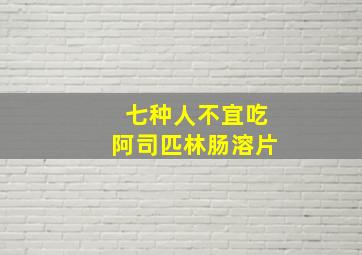 七种人不宜吃
阿司匹林肠溶片